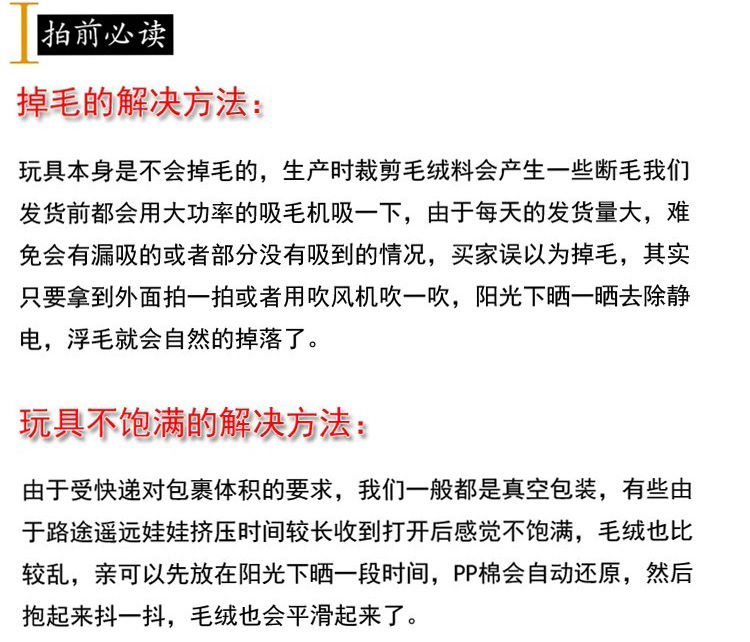 拍前必读

掉毛的解决方法：

玩具本身是不会掉毛的，生产时裁剪毛绒料会产生一些断毛我们发货前都会用大功率的吸毛机吸一下，由于每天的发货量大，难免会有漏吸的或者部分没有吸到的情况，买家误以为掉毛，其实只要拿到外面拍一拍或者用吹风机吹一吹，阳光下晒一晒去除静电，浮毛就会自然的掉落了。

玩具不饱满的解决方法：

由于受快递对包裹体积的要求，我们一般都是真空包装，有些由于路途遥远娃娃挤压时间较长收到打开后感觉不饱满，毛绒也比较乱，亲可以先放在阳光下晒一段时间，PP棉会自动还原，然后抱起来抖一抖，毛绒也会平滑起来了。